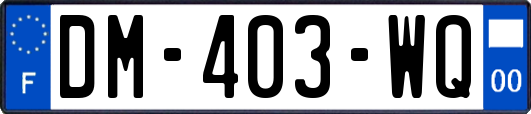 F
DM-403-WQ
00